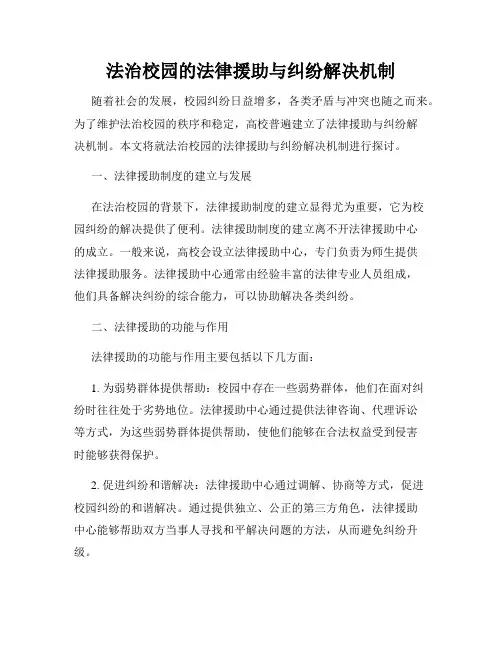 法治校园的法律援助与纠纷解决机制

随着社会的发展，校园纠纷日益增多，各类矛盾与冲突也随之而来。为了维护法治校园的秩序和稳定，高校普遍建立了法律援助与纠纷解决机制。本文将就法治校园的法律援助与纠纷解决机制进行探讨。

一、法律援助制度的建立与发展

在法治校园的背景下，法律援助制度的建立显得尤为重要，它为校园纠纷的解决提供了便利。法律援助制度的建立离不开法律援助中心的成立。一般来说，高校会设立法律援助中心，专门负责为师生提供法律援助服务。法律援助中心通常由经验丰富的法律专业人员组成，他们具备解决纠纷的综合能力，可以协助解决各类纠纷。

二、法律援助的功能与作用

法律援助的功能与作用主要包括以下几方面：

1. 为弱势群体提供帮助：校园中存在一些弱势群体，他们在面对纠纷时往往处于劣势地位。法律援助中心通过提供法律咨询、代理诉讼等方式，为这些弱势群体提供帮助，使他们能够在合法权益受到侵害时能够获得保护。

2. 促进纠纷和谐解决：法律援助中心通过调解、协商等方式，促进校园纠纷的和谐解决。通过提供独立、公正的第三方角色，法律援助中心能够帮助双方当事人寻找和平解决问题的方法，从而避免纠纷升级。